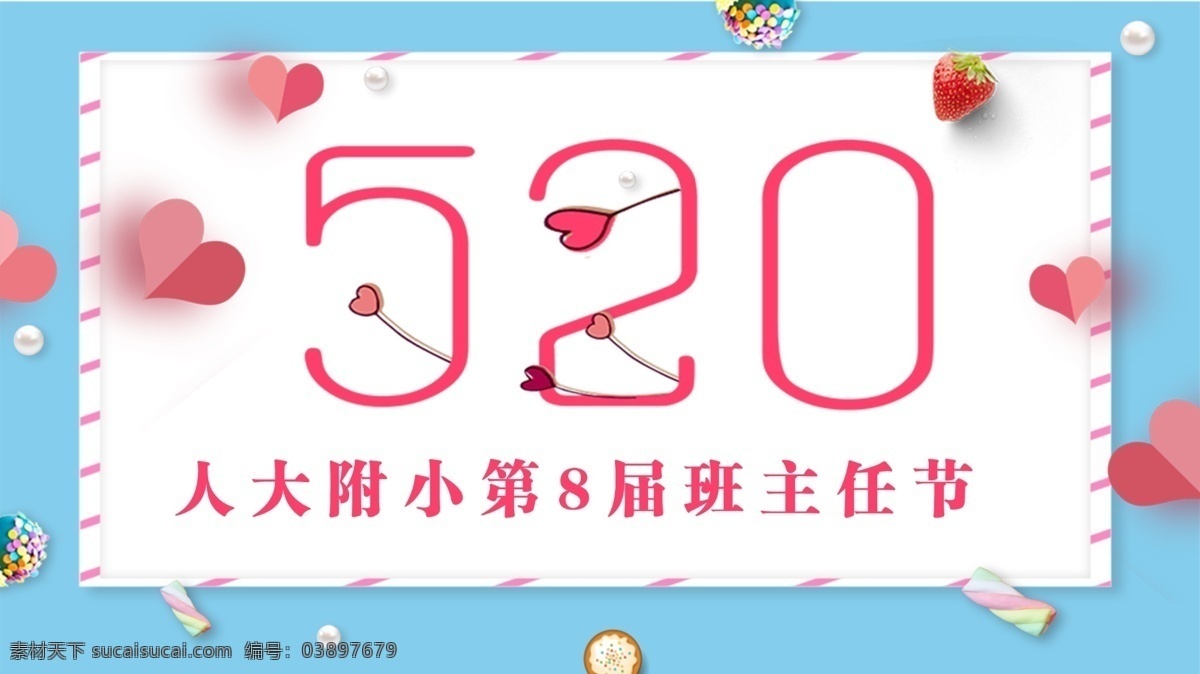 520

人大附小第8届班主任节

素材天下 sucaisucai.com 编号：03897679